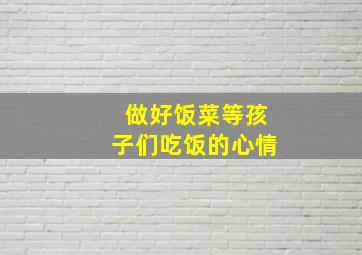 做好饭菜等孩子们吃饭的心情